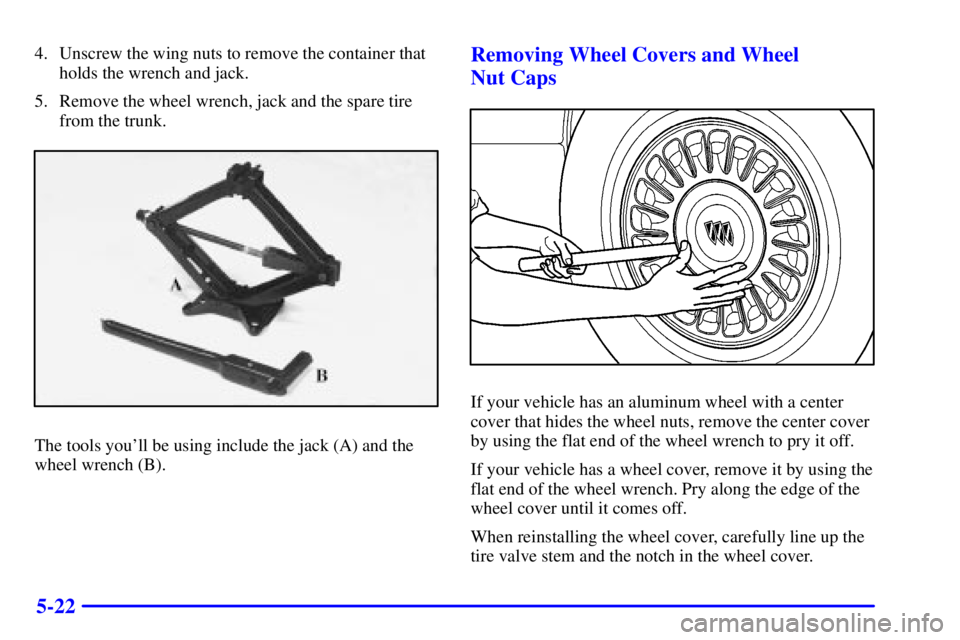 4. Unscrew the wing nuts to remove the container that holds the wrench and jack.

5. Remove the wheel wrench, jack and the spare tire from the trunk.

A

B

The tools you'll be using include the jack (A) and the wheel wrench (B).

Removing Wheel Covers and Wheel Nut Caps

If your vehicle has an aluminum wheel with a center cover that hides the wheel nuts, remove the center cover by using the flat end of the wheel wrench to pry it off.

If your vehicle has a wheel cover, remove it by using the flat end of the wheel wrench. Pry along the edge of the wheel cover until it comes off.

When reinstalling the wheel cover, carefully line up the tire valve stem and the notch in the wheel cover.

5-22

carmanualsonline.info